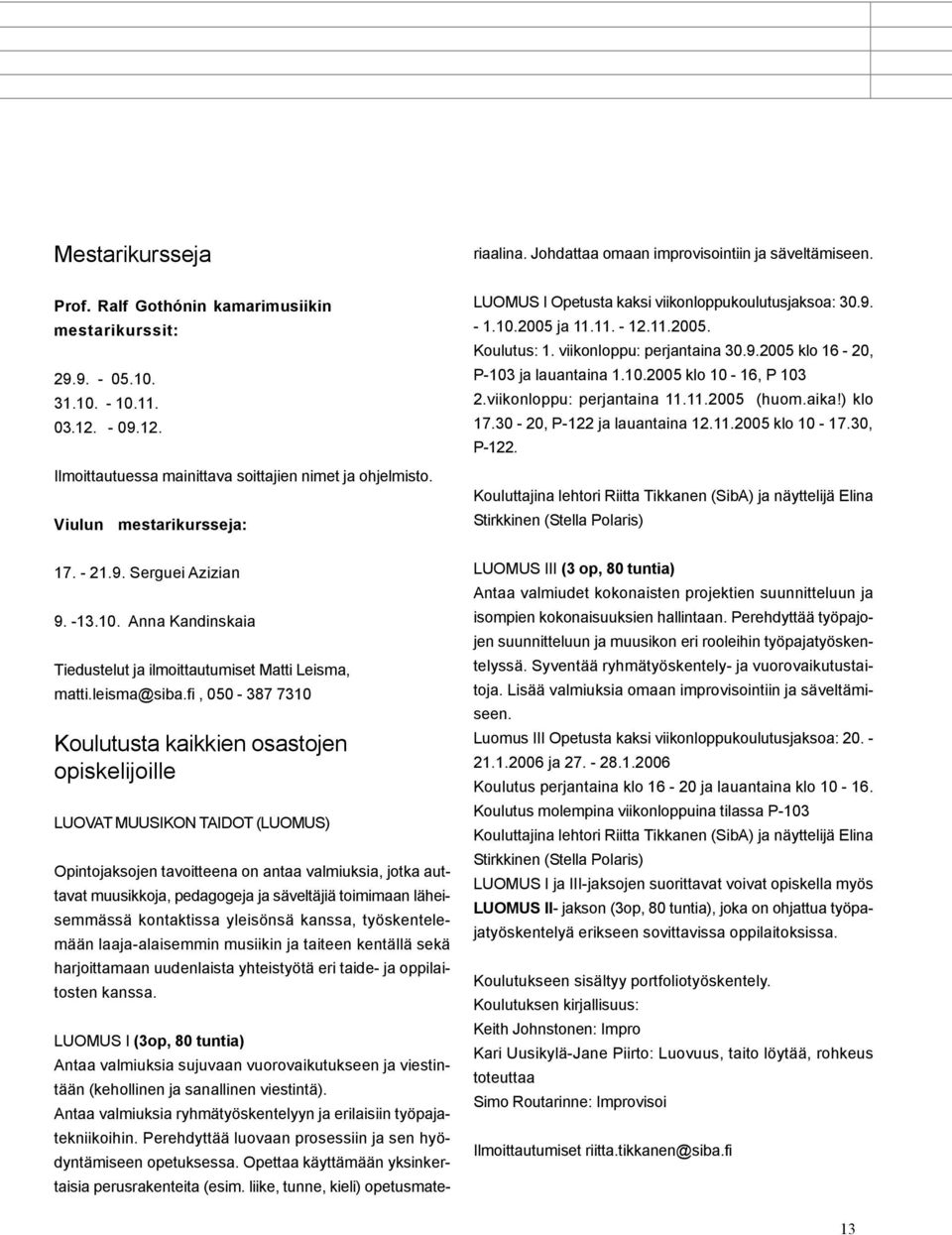 Mestarikursseja

Prof. Ralf Gothónin kamarimusiikin mestarikurssit:

29.9. - 05.10.
31.10. - 10.11.
03.12. - 09.12.

Ilmoittautuessa mainittava soittajien nimet ja ohjelmisto.

Viulun mestarikursseja:

17. - 21.9. Serguei Azizian

9. -13.10. Anna Kandinskaia

Tiedustelut ja ilmoittautumiset Matti Leisma, matti.leisma@siba.fi , 050 - 387 7310

Koulutusta kaikkien osastojen opiskelijoille

LUOVAT MUUSIKON TAIDOT (LUOMUS)

Opintojaksojen tavoitteena on antaa valmiuksia, jotka auttavat muusikkoja, pedagogeja ja säveltäjiä toimimaan läheisemmässä kontaktissa yleisönsä kanssa, työskentelemään laaja-alaisemmin musiikin ja taiteen kentällä sekä harjoittamaan uudenlaista yhteistyötä eri taide- ja oppilaitosten kanssa.

LUOMUS I (3op, 80 tuntia)
Antaa valmiuksia sujuvaan vuorovaikutukseen ja viestintään (kehollinen ja sanallinen viestintä).
Antaa valmiuksia ryhmätyöskentelyyn ja erilaisiin työpajatekniikoihin. Perehdyttää luovaan prosessiin ja sen hyödyntämiseen opetuksessa. Opettaa käyttämään yksinkertaisia perusrakenteita (esim. liike, tunne, kieli) opetusmateriaalina. Johdattaa omaan improvisointiin ja säveltämiseen.

LUOMUS I Opetusta kaksi viikonloppukoulutusjaksoa: 30.9. - 1.10.2005 ja 11.11. - 12.11.2005.
Koulutus: 1. viikonloppu: perjantaina 30.9.2005 klo 16 - 20, P-103 ja lauantaina 1.10.2005 klo 10 - 16, P 103
2.viikonloppu: perjantaina 11.11.2005 (huom.aika!) klo 17.30 - 20, P-122 ja lauantaina 12.11.2005 klo 10 - 17.30, P-122.

Kouluttajina lehtori Riitta Tikkanen (SibA) ja näyttelijä Elina Stirkkinen (Stella Polaris)

LUOMUS III (3 op, 80 tuntia)
Antaa valmiudet kokonaisten projektien suunnitteluun ja isompien kokonaisuuksien hallintaan. Perehdyttää työpajojen suunnitteluun ja muusikon eri rooleihin työpajatyöskentelyssä. Syventää ryhmätyöskentely- ja vuorovaikutustaitoja. Lisää valmiuksia omaan improvisointiin ja säveltämiseen.
Luomus III Opetusta kaksi viikonloppukoulutusjaksoa: 20. - 21.1.2006 ja 27. - 28.1.2006
Koulutus perjantaina klo 16 - 20 ja lauantaina klo 10 - 16.
Koulutus molempina viikonloppuina tilassa P-103
Kouluttajina lehtori Riitta Tikkanen (SibA) ja näyttelijä Elina Stirkkinen (Stella Polaris)
LUOMUS I ja III-jaksojen suorittavat voivat opiskella myös LUOMUS II- jakson (3op, 80 tuntia), joka on ohjattua työpajatyöskentelyä erikseen sovittavissa oppilaitoksissa.

Koulutukseen sisältyy portfoliotyöskentely.
Koulutuksen kirjallisuus:
Keith Johnstonen: Impro
Kari Uusikylä-Jane Piirto: Luovuus, taito löytää, rohkeus toteuttaa
Simo Routarinne: Improvisoi

Ilmoittautumiset riitta.tikkanen@siba.fi

13